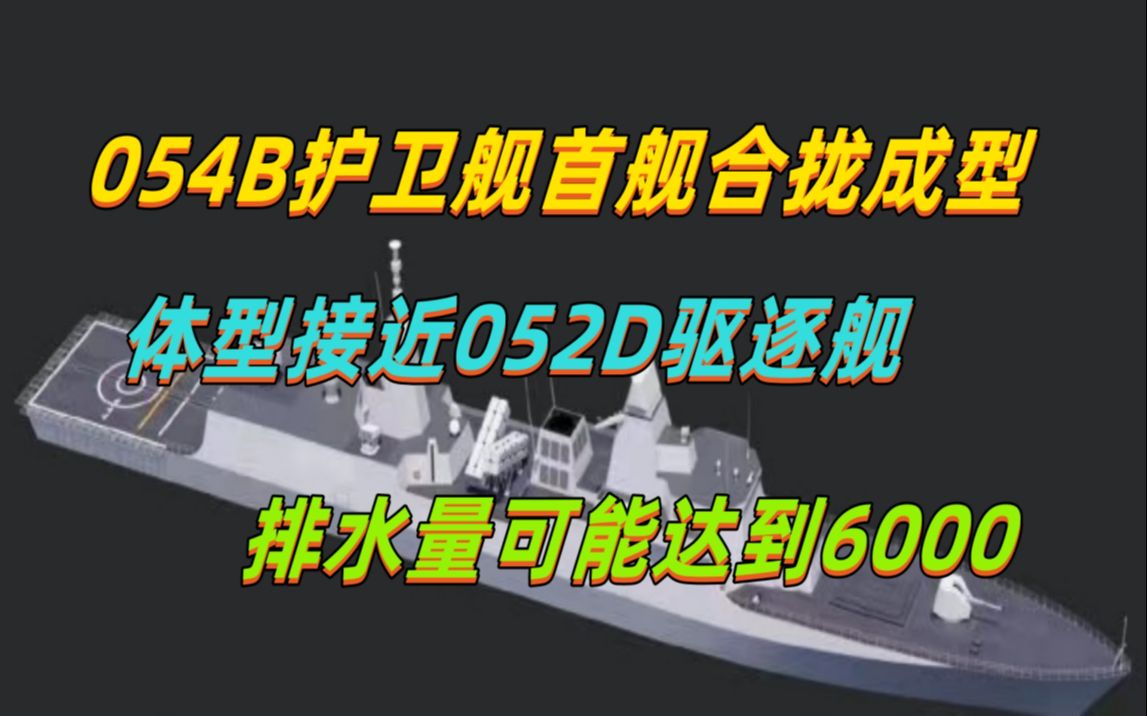 054B护卫舰首舰合拢成型

体型接近052D驱逐舰

排水量可能达到6000